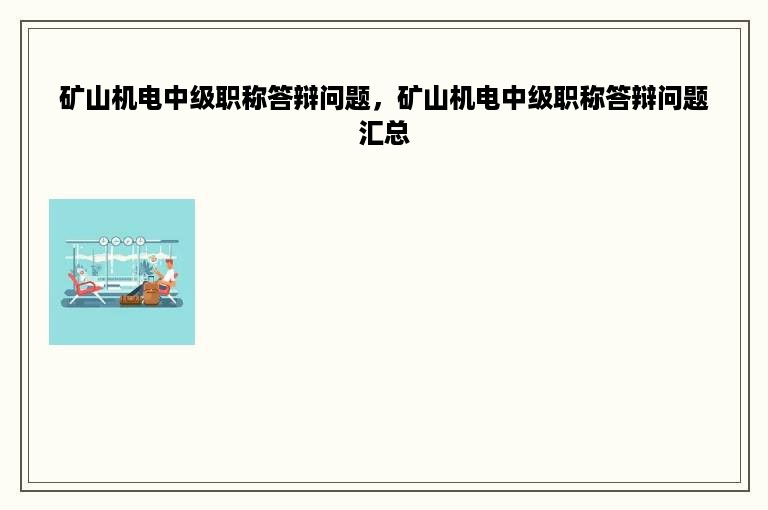 矿山机电中级职称答辩问题，矿山机电中级职称答辩问题汇总